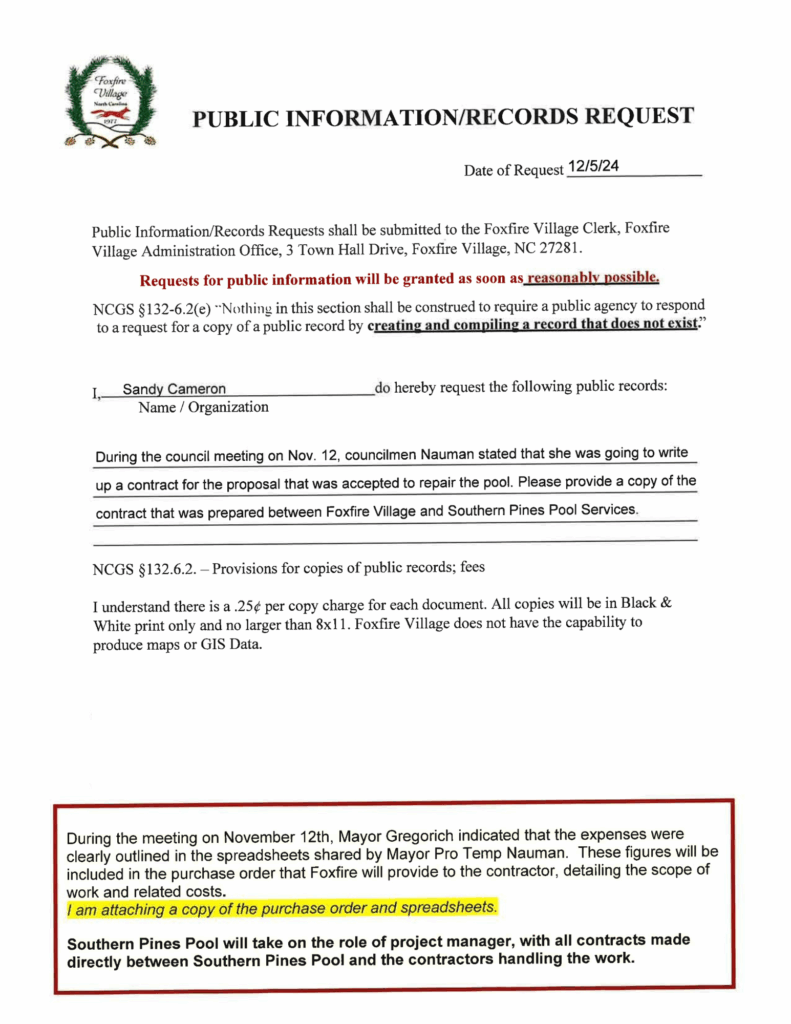 Foxfire Village North Carolina 1977

PUBLIC INFORMATION/RECORDS REQUEST

Date of Request 12/5/24

Public Information/Records Requests shall be submitted to the Foxfire Village Clerk, Foxfire Village Administration Office, 3 Town Hall Drive, Foxfire Village, NC 27281.

Requests for public information will be granted as soon as reasonably possible.

NCGS §132-6.2(e) "Nothing in this section shall be construed to require a public agency to respond to a request for a copy of a public record by creating and compiling a record that does not exist."

I, Sandy Cameron do hereby request the following public records:
Name / Organization

During the council meeting on Nov. 12, councilmen Nauman stated that she was going to write up a contract for the proposal that was accepted to repair the pool. Please provide a copy of the contract that was prepared between Foxfire Village and Southern Pines Pool Services.

NCGS §132.6.2. – Provisions for copies of public records; fees

I understand there is a .25¢ per copy charge for each document. All copies will be in Black & White print only and no larger than 8x11. Foxfire Village does not have the capability to produce maps or GIS Data.

During the meeting on November 12th, Mayor Gregorich indicated that the expenses were clearly outlined in the spreadsheets shared by Mayor Pro Temp Nauman. These figures will be included in the purchase order that Foxfire will provide to the contractor, detailing the scope of work and related costs.
I am attaching a copy of the purchase order and spreadsheets.

Southern Pines Pool will take on the role of project manager, with all contracts made directly between Southern Pines Pool and the contractors handling the work.